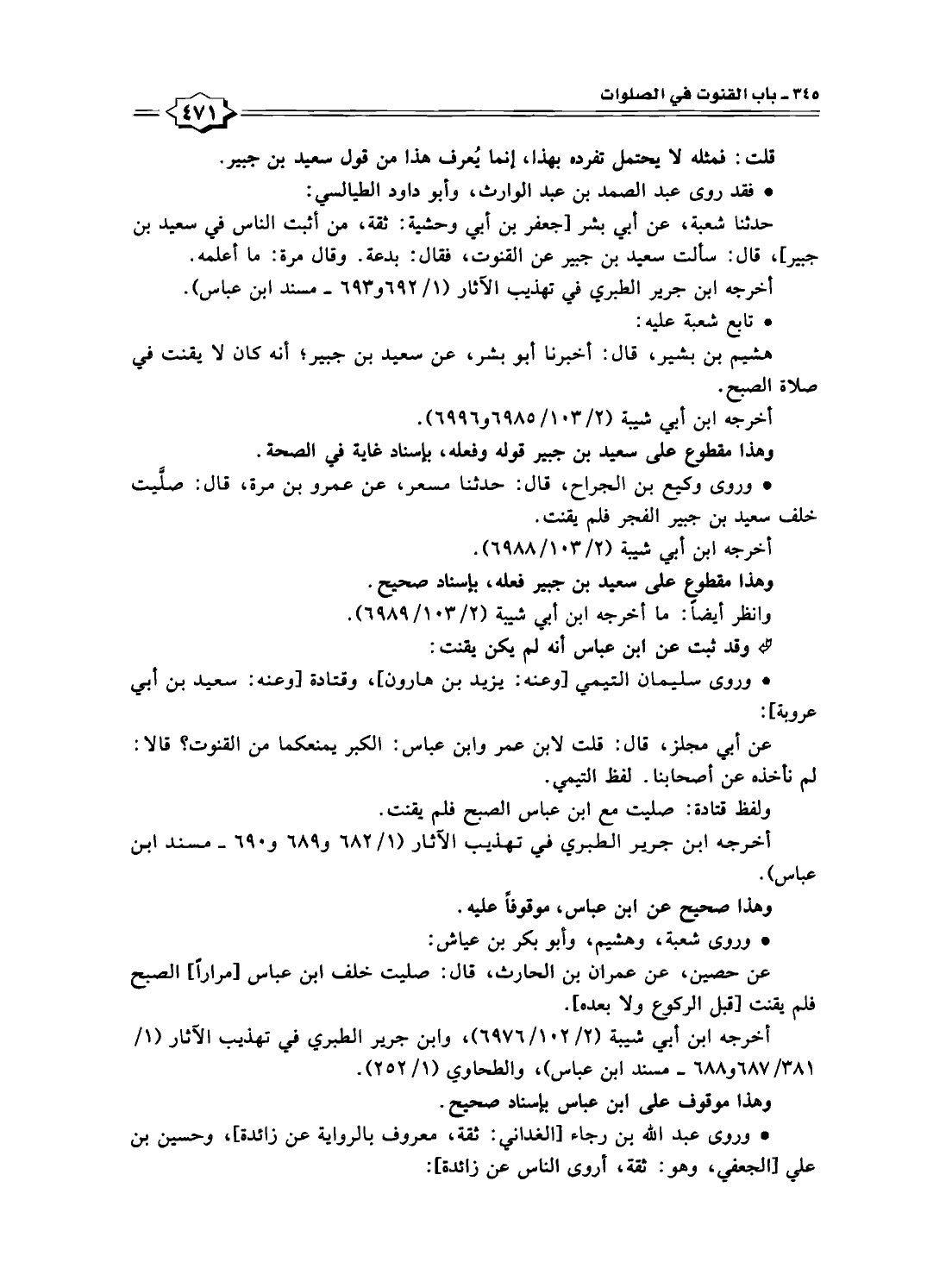 ٣٤٥ ـ باب القنوت في الصلوات

٤٧١

قلت: فمثله لا يحتمل تفرده بهذا، إنما يُعرف هذا من قول سعيد بن جبير.

• فقد روى عبد الصمد بن عبد الوارث، وأبو داود الطيالسي:

حدثنا شعبة، عن أبي بشر [جعفر بن أبي وحشية: ثقة، من أثبت الناس في سعيد بن جبير]، قال: سألت سعيد بن جبير عن القنوت، فقال: بدعة. وقال مرة: ما أعلمه.

أخرجه ابن جرير الطبري في تهذيب الآثار (١/ ٦٩٢و٦٩٣ ـ مسند ابن عباس).

• تابع شعبة عليه:

هشيم بن بشير، قال: أخبرنا أبو بشر، عن سعيد بن جبير؛ أنه كان لا يقنت في صلاة الصبح.

أخرجه ابن أبي شيبة (٢/ ١٠٣/ ٦٩٨٥و٦٩٩٦).

وهذا مقطوع على سعيد بن جبير قوله وفعله، بإسناد غاية في الصحة.

• وروى وكيع بن الجراح، قال: حدثنا مسعر، عن عمرو بن مرة، قال: صلَّيت خلف سعيد بن جبير الفجر فلم يقنت.

أخرجه ابن أبي شيبة (٢/ ١٠٣/ ٦٩٨٨).

وهذا مقطوع على سعيد بن جبير فعله، بإسناد صحيح.

وانظر أيضاً: ما أخرجه ابن أبي شيبة (٢/ ١٠٣/ ٦٩٨٩).

وقد ثبت عن ابن عباس أنه لم يكن يقنت:

• وروى سليمان التيمي [وعنه: يزيد بن هارون]، وقتادة [وعنه: سعيد بن أبي عروبة]:

عن أبي مجلز، قال: قلت لابن عمر وابن عباس: الكبر يمنعكما من القنوت؟ قالا: لم نأخذه عن أصحابنا. لفظ التيمي.

ولفظ قتادة: صليت مع ابن عباس الصبح فلم يقنت.

أخرجه ابن جرير الطبري في تهذيب الآثار (١/ ٦٨٢ و٦٨٩ و٦٩٠ ـ مسند ابن عباس).

وهذا صحيح عن ابن عباس، موقوفاً عليه.

• وروى شعبة، وهشيم، وأبو بكر بن عياش:

عن حصين، عن عمران بن الحارث، قال: صليت خلف ابن عباس [مراراً] الصبح فلم يقنت [قبل الركوع ولا بعده].

أخرجه ابن أبي شيبة (٢/ ١٠٢/ ٦٩٧٦)، وابن جرير الطبري في تهذيب الآثار (١/ ٣٨١/ ٦٨٧و٦٨٨ ـ مسند ابن عباس)، والطحاوي (١/ ٢٥٢).

وهذا موقوف على ابن عباس بإسناد صحيح.

• وروى عبد الله بن رجاء [الغداني: ثقة، معروف بالرواية عن زائدة]، وحسين بن علي [الجعفي، وهو: ثقة، أروى الناس عن زائدة]: